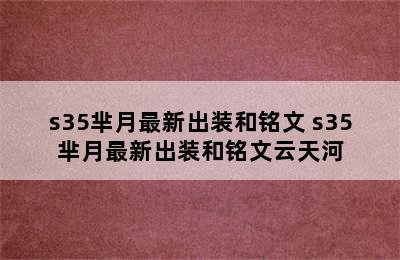 s35芈月最新出装和铭文 s35芈月最新出装和铭文云天河